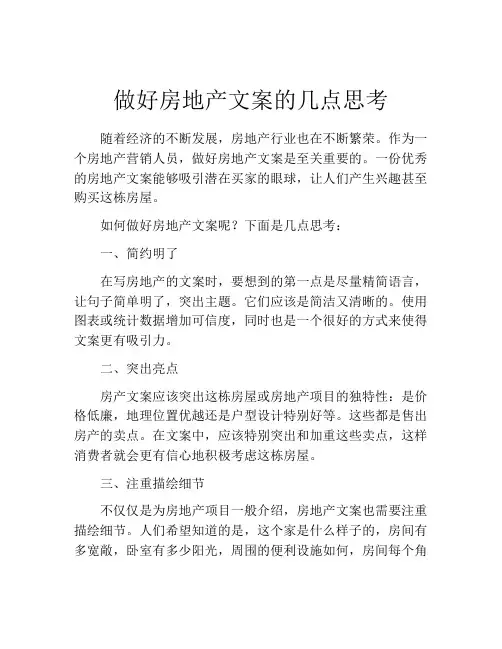 做好房地产文案的几点思考

随着经济的不断发展，房地产行业也在不断繁荣。作为一个房地产营销人员，做好房地产文案是至关重要的。一份优秀的房地产文案能够吸引潜在买家的眼球，让人们产生兴趣甚至购买这栋房屋。

如何做好房地产文案呢？下面是几点思考：

一、简约明了

在写房地产的文案时，要想到的第一点是尽量精简语言，让句子简单明了，突出主题。它们应该是简洁又清晰的。使用图表或统计数据增加可信度，同时也是一个很好的方式来使得文案更有吸引力。

二、突出亮点

房产文案应该突出这栋房屋或房地产项目的独特性：是价格低廉，地理位置优越还是户型设计特别好等。这些都是售出房产的卖点。在文案中，应该特别突出和加重这些卖点，这样消费者就会更有信心地积极考虑这栋房屋。

三、注重描绘细节

不仅仅是为房地产项目一般介绍，房地产文案也需要注重描绘细节。人们希望知道的是，这个家是什么样子的，房间有多宽敞，卧室有多少阳光，周围的便利设施如何，房间每个角